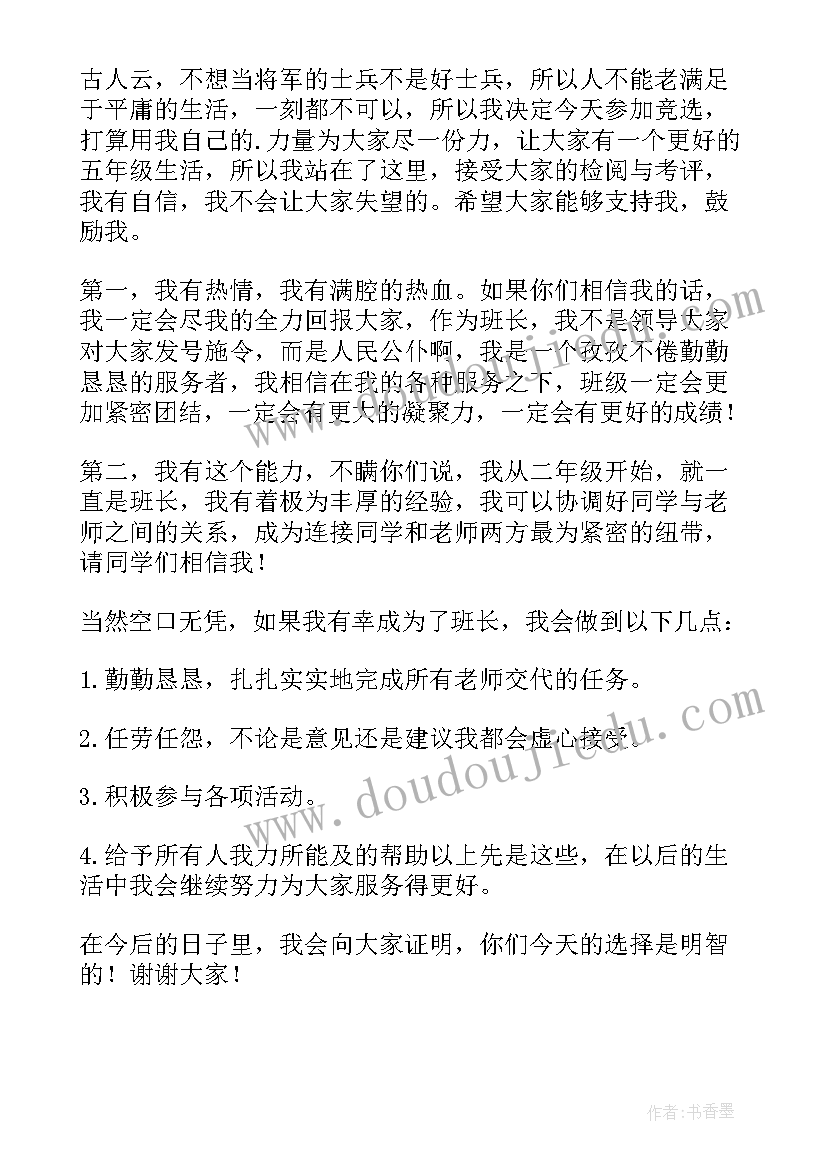 古人云，不想当将军的士兵不是好士兵，所以人不能老满足于平庸的生活，一刻都不可以，所以我决定今天参加竞选，打算用我自己的.力量为大家尽一份力，让大家有一个更好的五年级生活，所以我站在了这里，接受大家的检阅与考评，我有自信，我不会让大家失望的。希望大家能够支持我，鼓励我。

第一，我有热情，我有满腔的热血。如果你们相信我的话，我一定会尽我的全力回报大家，作为班长，我不是领导大家对大家发号施令，而是人民公仆啊，我是一个孜孜不倦勤勤恳恳的服务者，我相信在我的各种服务之下，班级一定会更加紧密团结，一定会有更大的凝聚力，一定会有更好的成绩！

第二，我有这个能力，不瞒你们说，我从二年级开始，就一直是班长，我有着极为丰厚的经验，我可以协调好同学与老师之间的关系，成为连接同学和老师两方最为紧密的纽带，请同学们相信我！

当然空口无凭，如果我有幸成为了班长，我会做到以下几点：

1.勤勤恳恳，扎扎实实地完成所有老师交代的任务。

2.任劳任怨，不论是意见还是建议我都会虚心接受。

3.积极参与各项活动。

4.给予所有人我力所能及的帮助以上先是这些，在以后的生活中我会继续努力为大家服务得更好。

在今后的日子里，我会向大家证明，你们今天的选择是明智的！谢谢大家！

www.doudoujiedu.com

作者：书香墨